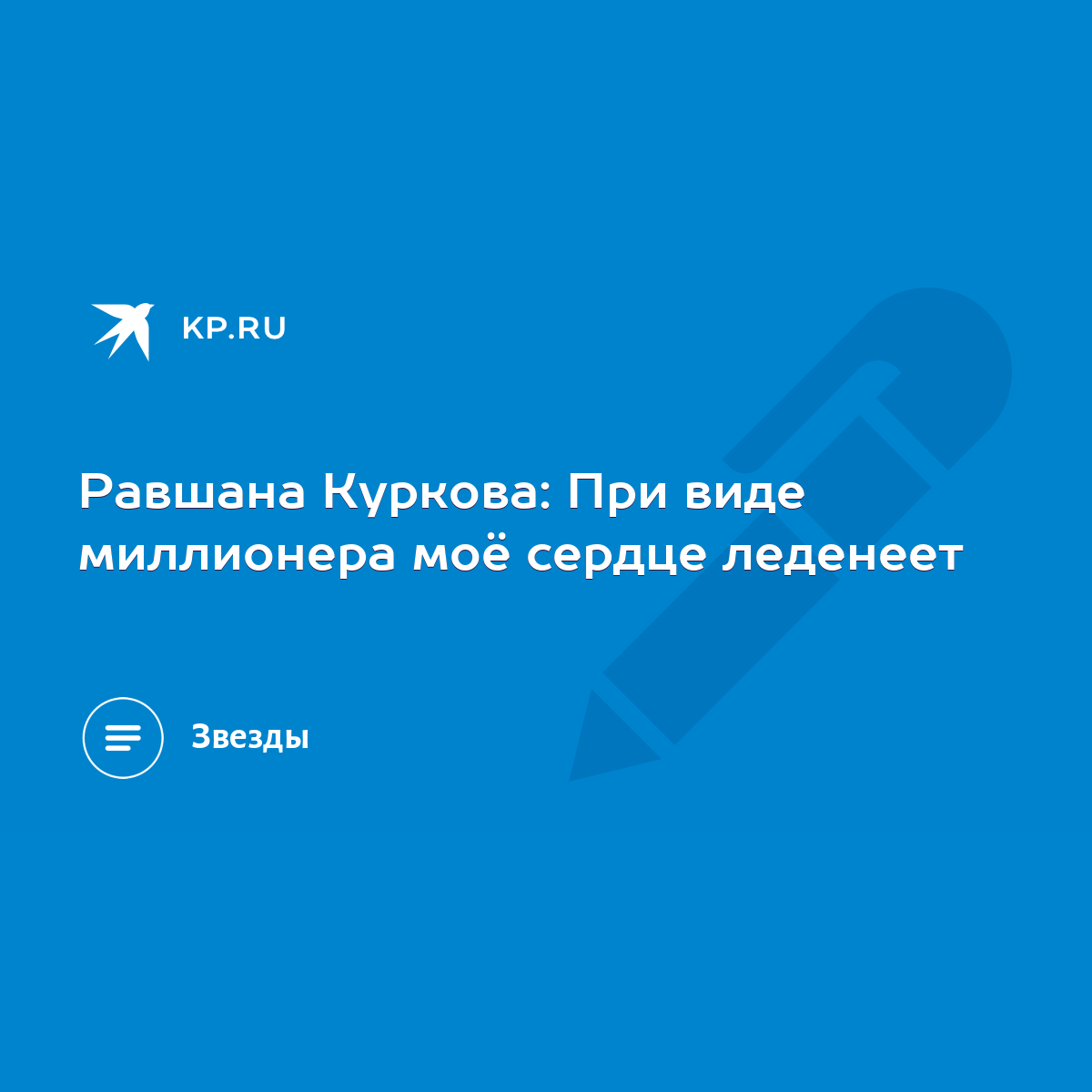 KP.RU

Равшана Куркова: При виде миллионера моё сердце леденеет

Звезды